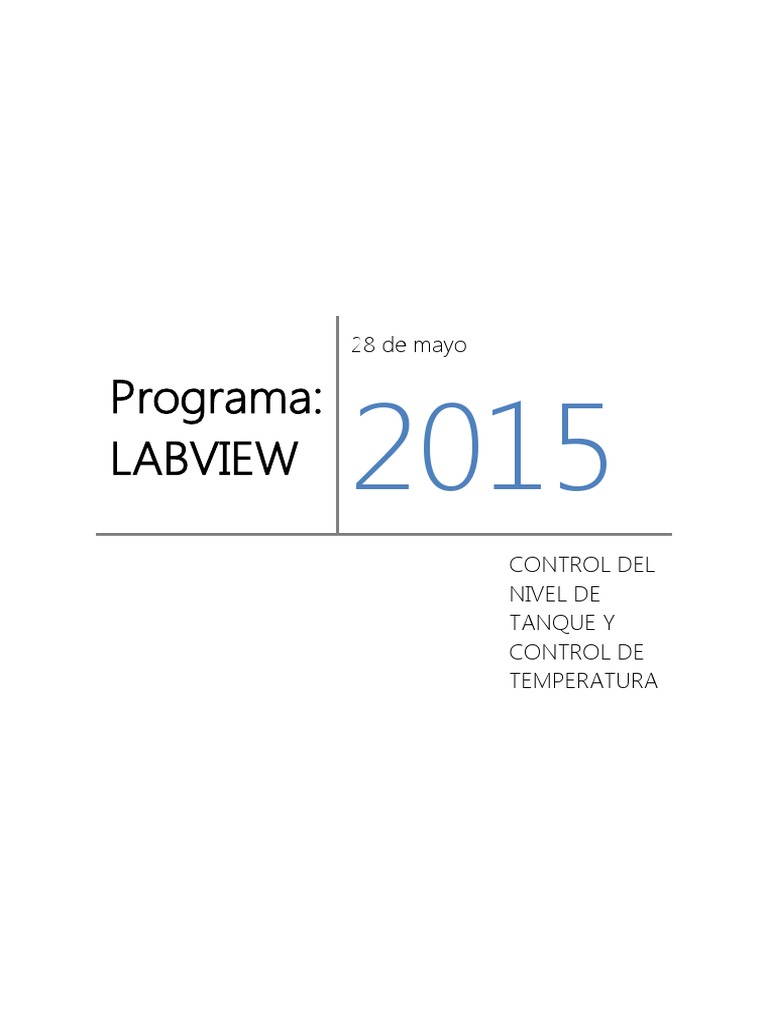 Programa:
LABVIEW

28 de mayo

2015

CONTROL DEL NIVEL DE TANQUE Y CONTROL DE TEMPERATURA